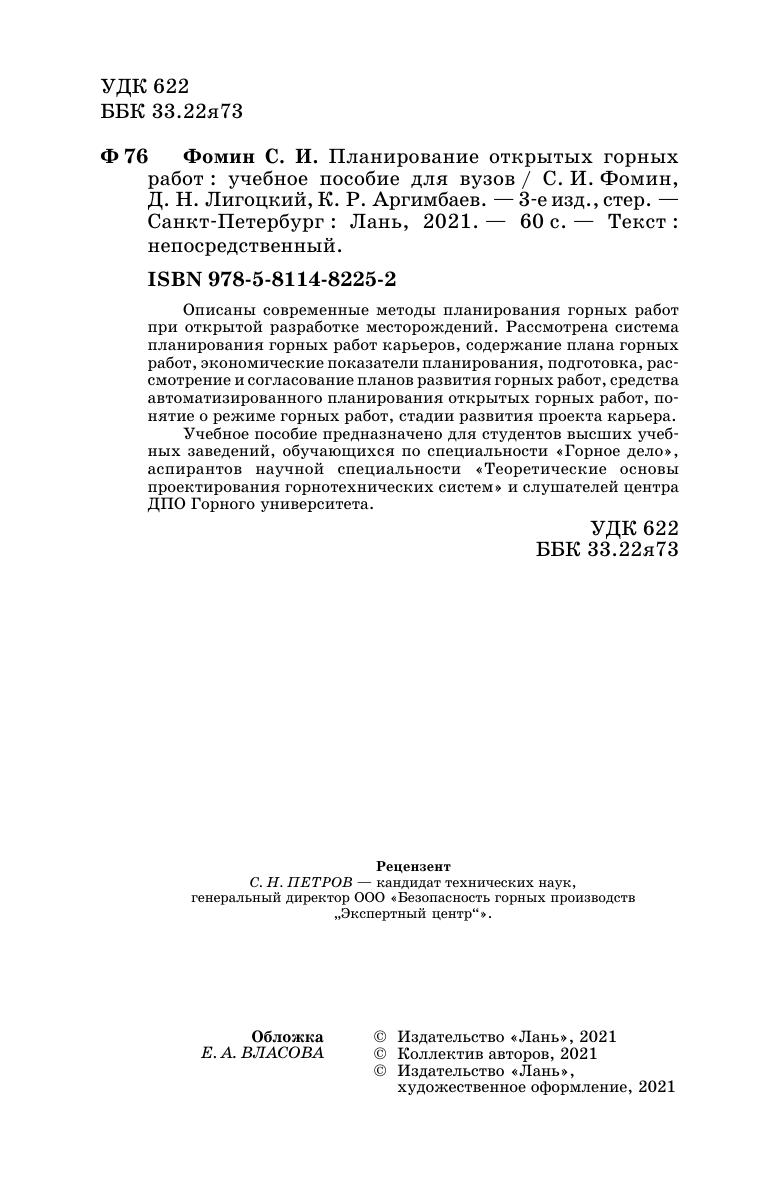 УДК 622
ББК 33.22я73

Ф 76 Фомин С. И. Планирование открытых горных работ : учебное пособие для вузов / С. И. Фомин, Д. Н. Лигоцкий, К. Р. Аргимбаев. — 3-е изд., стер. — Санкт-Петербург : Лань, 2021. — 60 с. — Текст : непосредственный.

ISBN 978-5-8114-8225-2

Описаны современные методы планирования горных работ при открытой разработке месторождений. Рассмотрена система планирования горных работ карьеров, содержание плана горных работ, экономические показатели планирования, подготовка, рассмотрение и согласование планов развития горных работ, средства автоматизированного планирования открытых горных работ, понятие о режиме горных работ, стадии развития проекта карьера.

Учебное пособие предназначено для студентов высших учебных заведений, обучающихся по специальности «Горное дело», аспирантов научной специальности «Теоретические основы проектирования горнотехнических систем» и слушателей центра ДПО Горного университета.

УДК 622
ББК 33.22я73

Рецензент
С. Н. ПЕТРОВ — кандидат технических наук, генеральный директор ООО «Безопасность горных производств „Экспертный центр“».

Обложка
Е. А. ВЛАСОВА

© Издательство «Лань», 2021
© Коллектив авторов, 2021
© Издательство «Лань», художественное оформление, 2021